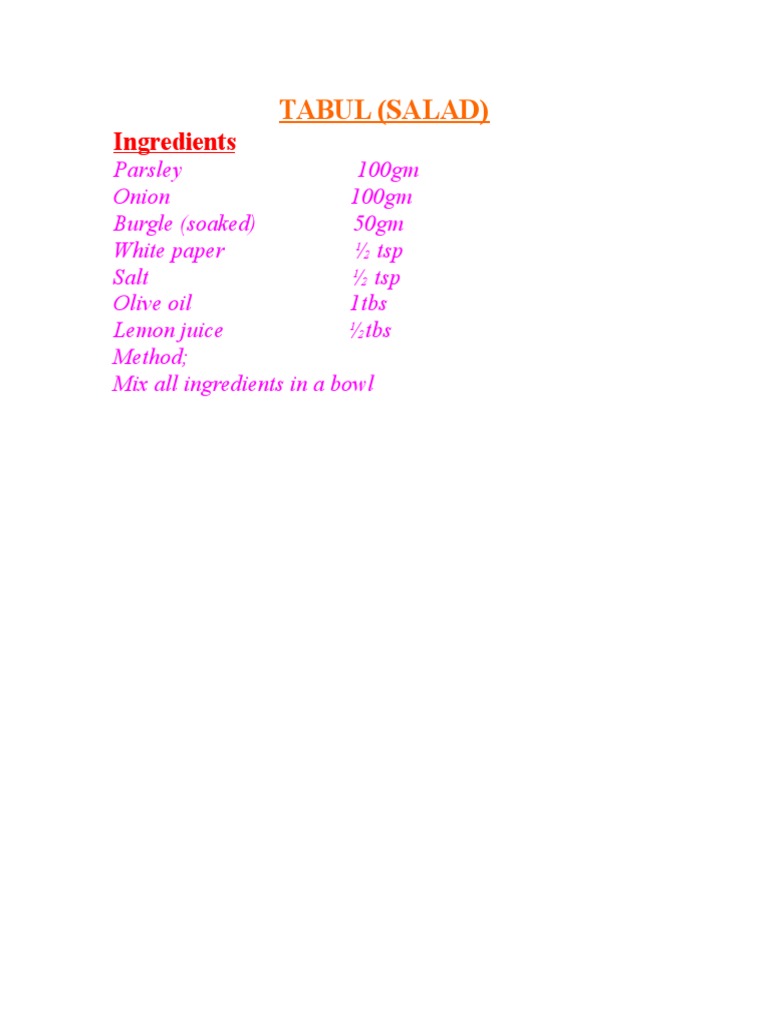 TABUL (SALAD)

Ingredients

Parsley 100gm
Onion 100gm
Burgle (soaked) 50gm
White paper ½ tsp
Salt ½ tsp
Olive oil 1tbs
Lemon juice ½tbs
Method;
Mix all ingredients in a bowl